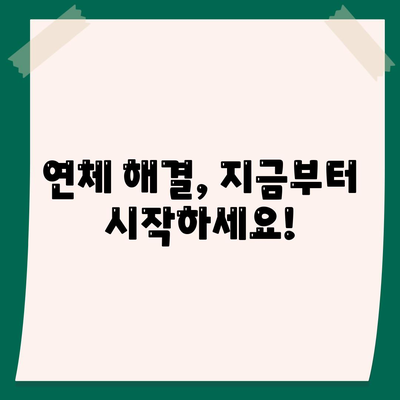 연체 해결, 지금부터 시작하세요!